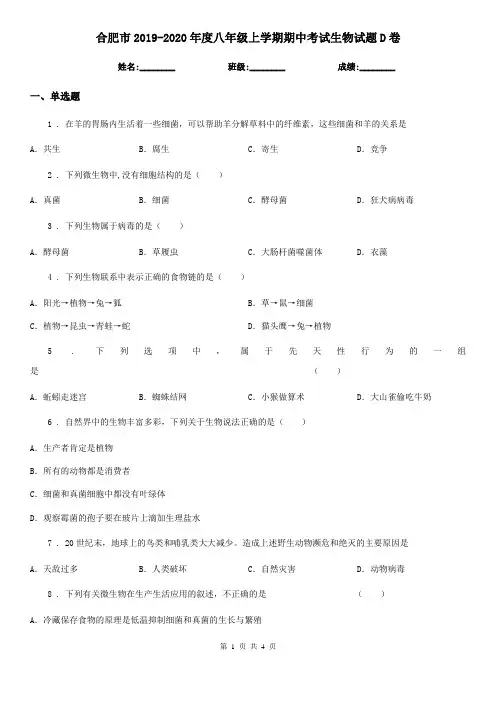 合肥市2019-2020年度八年级上学期期中考试生物试题D卷

姓名:________ 班级:________ 成绩:________

一、单选题

1 . 在羊的胃肠内生活着一些细菌,可以帮助羊分解草料中的纤维素,这些细菌和羊的关系是

A. 共生 B. 腐生 C. 寄生 D. 竞争

2 . 下列微生物中,没有细胞结构的是( )

A. 真菌 B. 细菌 C. 酵母菌 D. 狂犬病病毒

3 . 下列生物属于病毒的是( )

A. 酵母菌 B. 草履虫 C. 大肠杆菌噬菌体 D. 衣藻

4 . 下列生物联系中表示正确的食物链的是( )

A. 阳光→植物→兔→狐 B. 草→鼠→细菌

C. 植物→昆虫→青蛙→蛇 D. 猫头鹰→兔→植物

5 . 下列选项中,属于先天性行为的一组是 ( )

A. 蚯蚓走迷宫 B. 蜘蛛结网 C. 小猴做算术 D. 大山雀偷吃牛奶

6 . 自然界中的生物丰富多彩,下列关于生物说法正确的是( )

A. 生产者肯定是植物

B. 所有的动物都是消费者

C. 细菌和真菌细胞中都没有叶绿体

D. 观察霉菌的孢子要在玻片上滴加生理盐水

7 . 20世纪末,地球上的鸟类和哺乳类大大减少。造成上述野生动物濒危和绝灭的主要原因是

A. 天敌过多 B. 人类破坏 C. 自然灾害 D. 动物病毒

8 . 下列有关微生物在生产生活应用的叙述,不正确的是 ( )

A. 冷藏保存食物的原理是低温抑制细菌和真菌的生长与繁殖

第 1 页 共 4 页